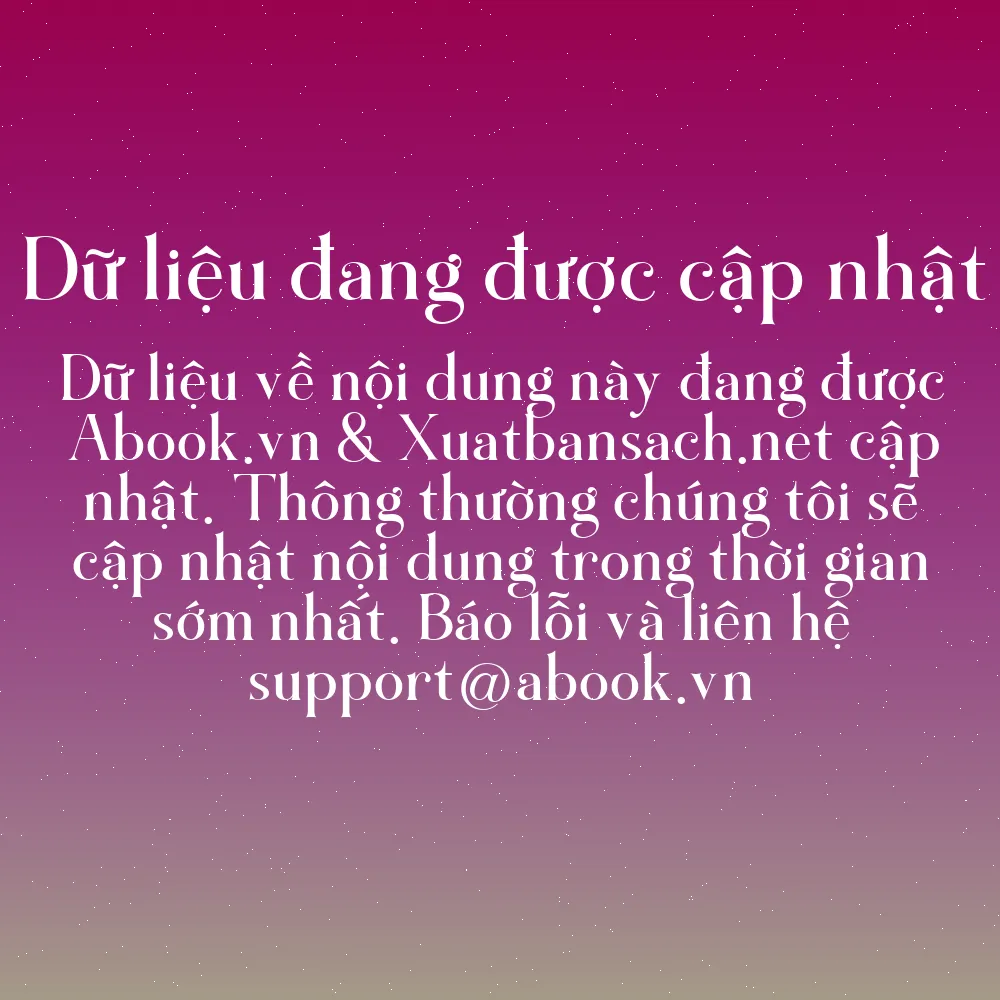 Dữ liệu đang được cập nhật

Dữ liệu về nội dung này đang được Abook.vn & Xuatbansach.net cập nhật. Thông thường chúng tôi sẽ cập nhật nội dung trong thời gian sớm nhất. Báo lỗi và liên hệ support@abook.vn